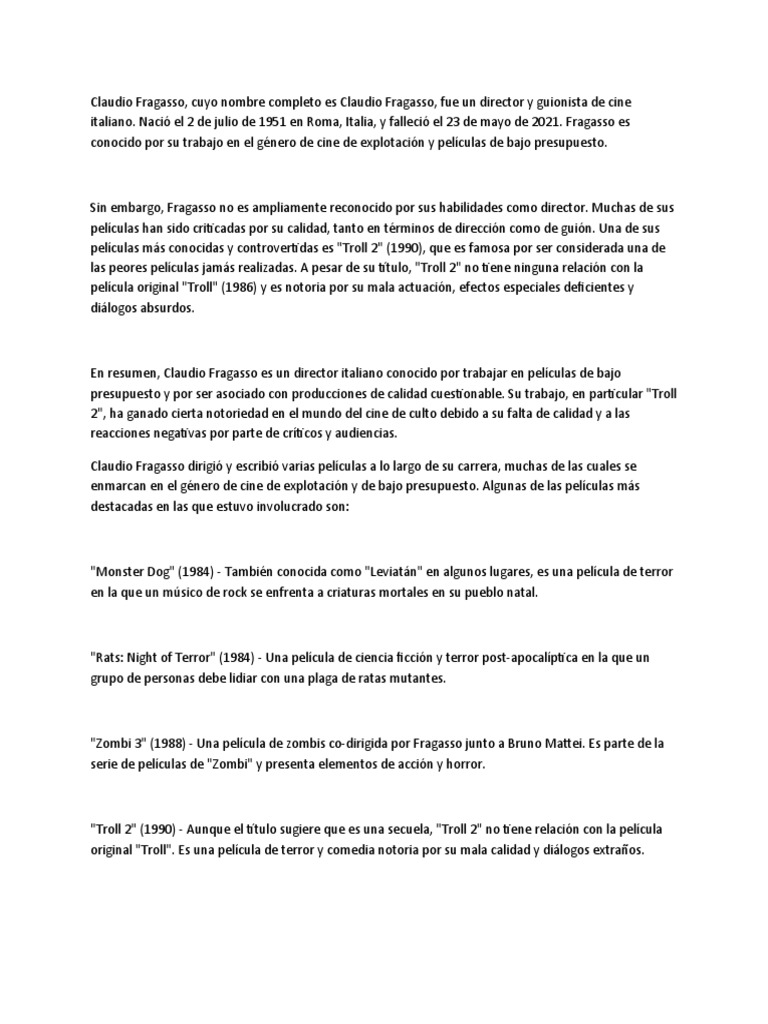 Claudio Fragasso, cuyo nombre completo es Claudio Fragasso, fue un director y guionista de cine italiano. Nació el 2 de julio de 1951 en Roma, Italia, y falleció el 23 de mayo de 2021. Fragasso es conocido por su trabajo en el género de cine de explotación y películas de bajo presupuesto.

Sin embargo, Fragasso no es ampliamente reconocido por sus habilidades como director. Muchas de sus películas han sido criticadas por su calidad, tanto en términos de dirección como de guión. Una de sus películas más conocidas y controvertidas es "Troll 2" (1990), que es famosa por ser considerada una de las peores películas jamás realizadas. A pesar de su título, "Troll 2" no tiene ninguna relación con la película original "Troll" (1986) y es notoria por su mala actuación, efectos especiales deficientes y diálogos absurdos.

En resumen, Claudio Fragasso es un director italiano conocido por trabajar en películas de bajo presupuesto y por ser asociado con producciones de calidad cuestionable. Su trabajo, en particular "Troll 2", ha ganado cierta notoriedad en el mundo del cine de culto debido a su falta de calidad y a las reacciones negativas por parte de críticos y audiencias.

Claudio Fragasso dirigió y escribió varias películas a lo largo de su carrera, muchas de las cuales se enmarcan en el género de cine de explotación y de bajo presupuesto. Algunas de las películas más destacadas en las que estuvo involucrado son:

"Monster Dog" (1984) - También conocida como "Leviatán" en algunos lugares, es una película de terror en la que un músico de rock se enfrenta a criaturas mortales en su pueblo natal.

"Rats: Night of Terror" (1984) - Una película de ciencia ficción y terror post-apocalíptica en la que un grupo de personas debe lidiar con una plaga de ratas mutantes.

"Zombi 3" (1988) - Una película de zombis co-dirigida por Fragasso junto a Bruno Mattei. Es parte de la serie de películas de "Zombi" y presenta elementos de acción y horror.

"Troll 2" (1990) - Aunque el título sugiere que es una secuela, "Troll 2" no tiene relación con la película original "Troll". Es una película de terror y comedia notoria por su mala calidad y diálogos extraños.